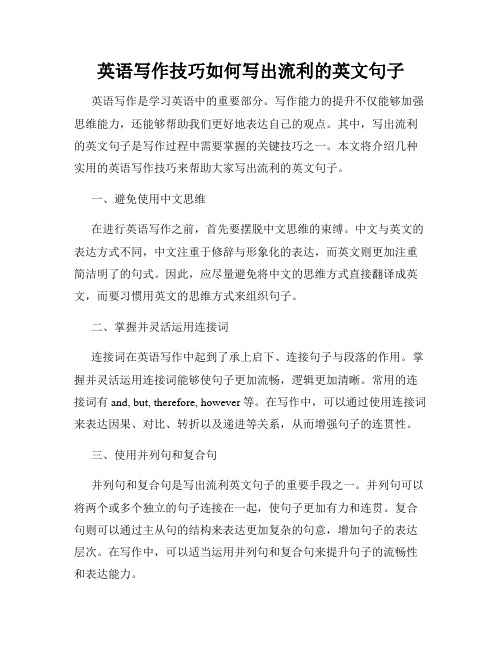 英语写作技巧如何写出流利的英文句子

英语写作是学习英语中的重要部分。写作能力的提升不仅能够加强思维能力，还能够帮助我们更好地表达自己的观点。其中，写出流利的英文句子是写作过程中需要掌握的关键技巧之一。本文将介绍几种实用的英语写作技巧来帮助大家写出流利的英文句子。

一、避免使用中文思维

在进行英语写作之前，首先要摆脱中文思维的束缚。中文与英文的表达方式不同，中文注重于修辞与形象化的表达，而英文则更加注重简洁明了的句式。因此，应尽量避免将中文的思维方式直接翻译成英文，而要习惯用英文的思维方式来组织句子。

二、掌握并灵活运用连接词

连接词在英语写作中起到了承上启下、连接句子与段落的作用。掌握并灵活运用连接词能够使句子更加流畅，逻辑更加清晰。常用的连接词有 and, but, therefore, however 等。在写作中，可以通过使用连接词来表达因果、对比、转折以及递进等关系，从而增强句子的连贯性。

三、使用并列句和复合句

并列句和复合句是写出流利英文句子的重要手段之一。并列句可以将两个或多个独立的句子连接在一起，使句子更加有力和连贯。复合句则可以通过主从句的结构来表达更加复杂的句意，增加句子的表达层次。在写作中，可以适当运用并列句和复合句来提升句子的流畅性和表达能力。